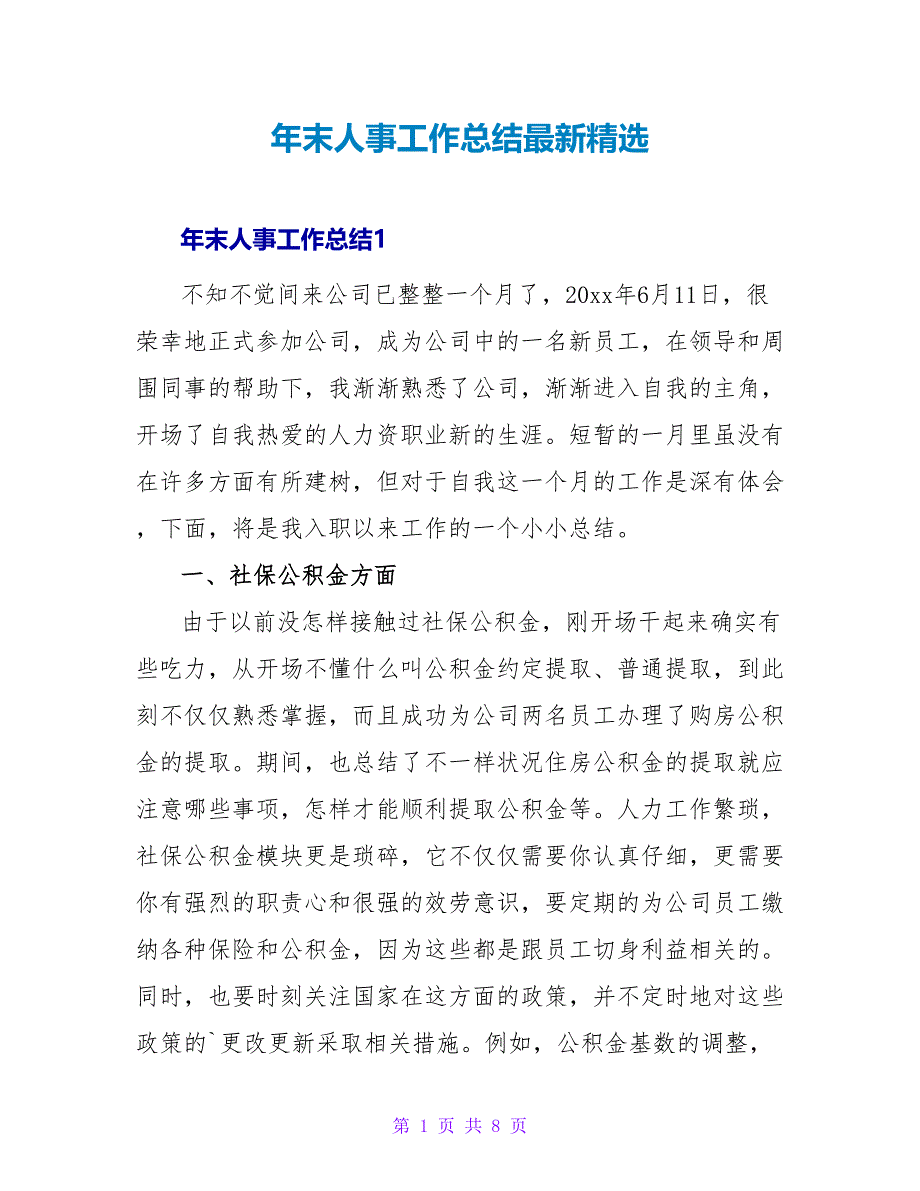 年末人事工作总结最新精选

年末人事工作总结1

不知不觉间来公司已整整一个月了，20xx年6月11日，很荣幸地正式参加公司，成为公司中的一名新员工，在领导和周围同事的帮助下，我渐渐熟悉了公司，渐渐进入自我的主角，开场了自我热爱的人力资职业新的生涯。短暂的一月里虽没有在许多方面有所建树，但对于自我这一个月的工作是深有体会，下面，将是我入职以来工作的一个小小总结。

一、社保公积金方面

由于以前没怎样接触过社保公积金，刚开场干起来确实有些吃力，从开场不懂什么叫公积金约定提取、普通提取，到此刻不仅仅熟悉掌握，而且成功为公司两名员工办理了购房公积金的提取。期间，也总结了不一样状况住房公积金的提取就应注意哪些事项，怎样才能顺利提取公积金等。人力工作繁琐，社保公积金模块更是琐碎，它不仅仅需要你认真仔细，更需要你有强烈的职责心和很强的效劳意识，要定期的为公司员工缴纳各种保险和公积金，因为这些都是跟员工切身利益相关的。同时，也要时刻关注国家在这方面的政策，并不定时地对这些政策的`更改更新采取相关措施。例如，公积金基数的调整，

第 1 页 共 8 页